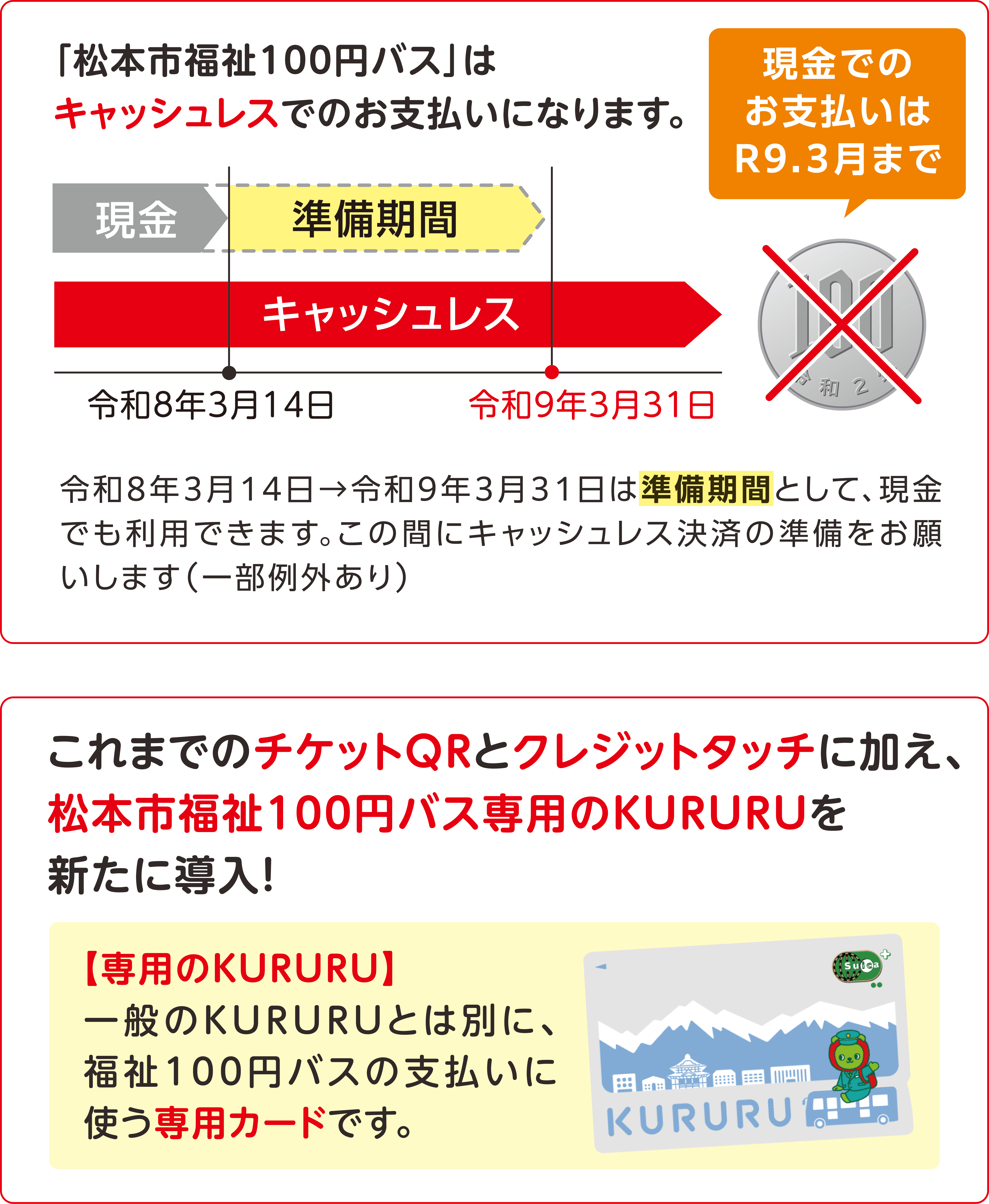 「松本市福祉100円バス」は
キャッシュレスでのお支払いになります。

現金での
お支払いは
R9.3月まで

現金

準備期間

キャッシュレス

100

和 2

令和8年3月14日

令和9年3月31日

令和8年3月14日→令和9年3月31日は準備期間として、現金でも利用できます。この間にキャッシュレス決済の準備をお願いします（一部例外あり）

これまでのチケットQRとクレジットタッチに加え、
松本市福祉100円バス専用のKURURUを
新たに導入！

【専用のKURURU】
一般のKURURUとは別に、
福祉100円バスの支払いに
使う専用カードです。

Suica

KURURU